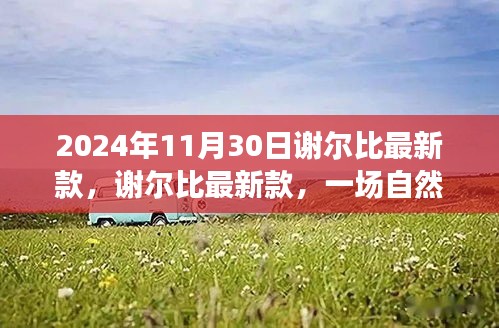 2024年11月30日谢尔比最新款，谢尔比最新款，一场自然